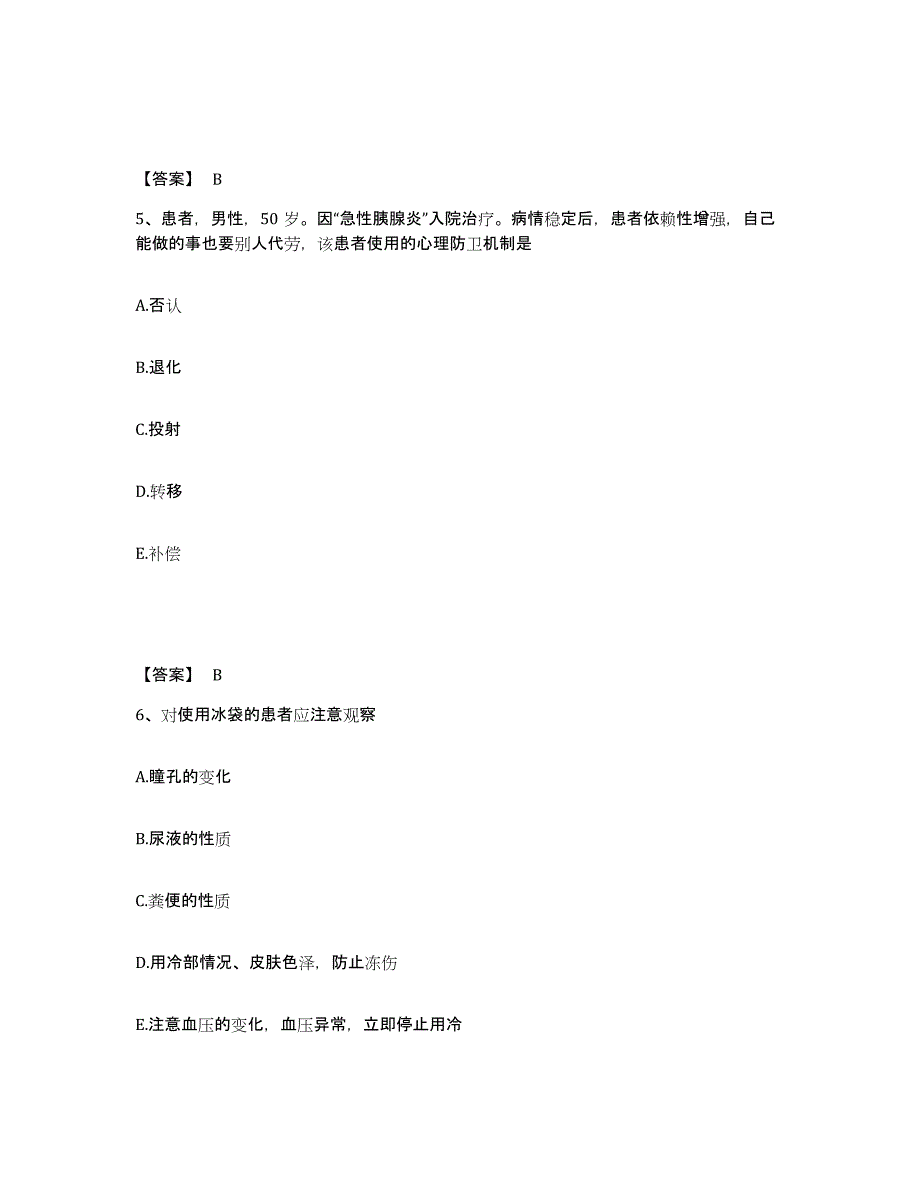 【答案】 B

5、患者，男性，50 岁。因“急性胰腺炎”入院治疗。病情稳定后，患者依赖性增强，自己能做的事也要别人代劳，该患者使用的心理防卫机制是

A.否认

B.退化

C.投射

D.转移

E.补偿

【答案】 B

6、对使用冰袋的患者应注意观察

A.瞳孔的变化

B.尿液的性质

C.粪便的性质

D.用冷部情况、皮肤色泽，防止冻伤

E.注意血压的变化，血压异常，立即停止用冷